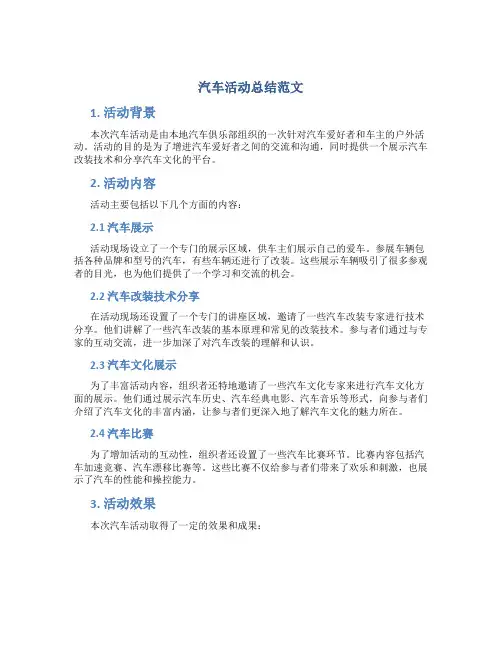 汽车活动总结范文

1. 活动背景

本次汽车活动是由本地汽车俱乐部组织的一次针对汽车爱好者和车主的户外活动。活动的目的是为了增进汽车爱好者之间的交流和沟通，同时提供一个展示汽车改装技术和分享汽车文化的平台。

2. 活动内容

活动主要包括以下几个方面的内容：

2.1 汽车展示

活动现场设立了一个专门的展示区域，供车主们展示自己的爱车。参展车辆包括各种品牌和型号的汽车，有些车辆还进行了改装。这些展示车辆吸引了很多参观者的目光，也为他们提供了一个学习和交流的机会。

2.2 汽车改装技术分享

在活动现场还设置了一个专门的讲座区域，邀请了一些汽车改装专家进行技术分享。他们讲解了一些汽车改装的基本原理和常见的改装技术。参与者们通过与专家的互动交流，进一步加深了对汽车改装的理解和认识。

2.3 汽车文化展示

为了丰富活动内容，组织者还特地邀请了一些汽车文化专家来进行汽车文化方面的展示。他们通过展示汽车历史、汽车经典电影、汽车音乐等形式，向参与者们介绍了汽车文化的丰富内涵，让参与者们更深入地了解汽车文化的魅力所在。

2.4 汽车比赛

为了增加活动的互动性，组织者还设置了一些汽车比赛环节。比赛内容包括汽车加速竞赛、汽车漂移比赛等。这些比赛不仅给参与者们带来了欢乐和刺激，也展示了汽车的性能和操控能力。

3. 活动效果

本次汽车活动取得了一定的效果和成果：